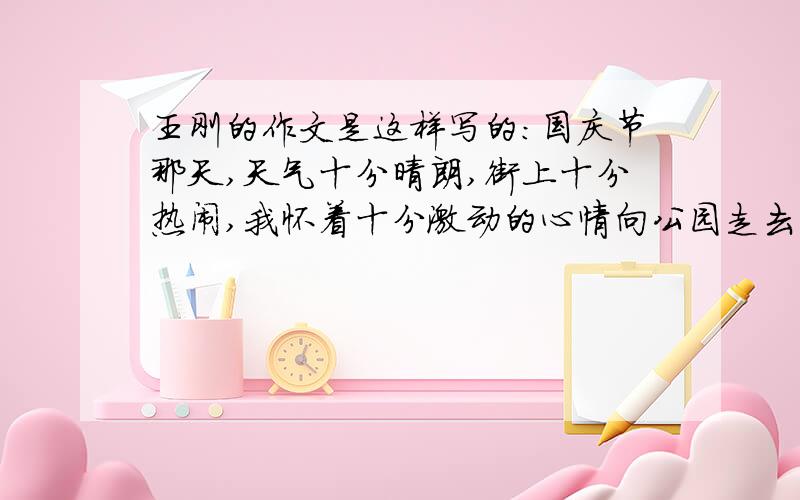 王刚的作文是这样写的:国庆节那天,天气十分晴朗,街上十分热闹,我怀着十分激动的心情向公园走去